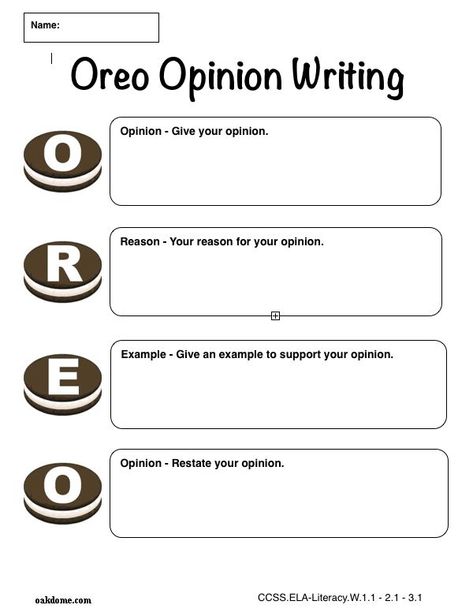 Name:

Oreo Opinion Writing

O

Opinion - Give your opinion.

R

Reason - Your reason for your opinion.

E

Example - Give an example to support your opinion.

O

Opinion - Restate your opinion.

oakdome.com

CCSS.ELA-Literacy.W.1.1 - 2.1 - 3.1